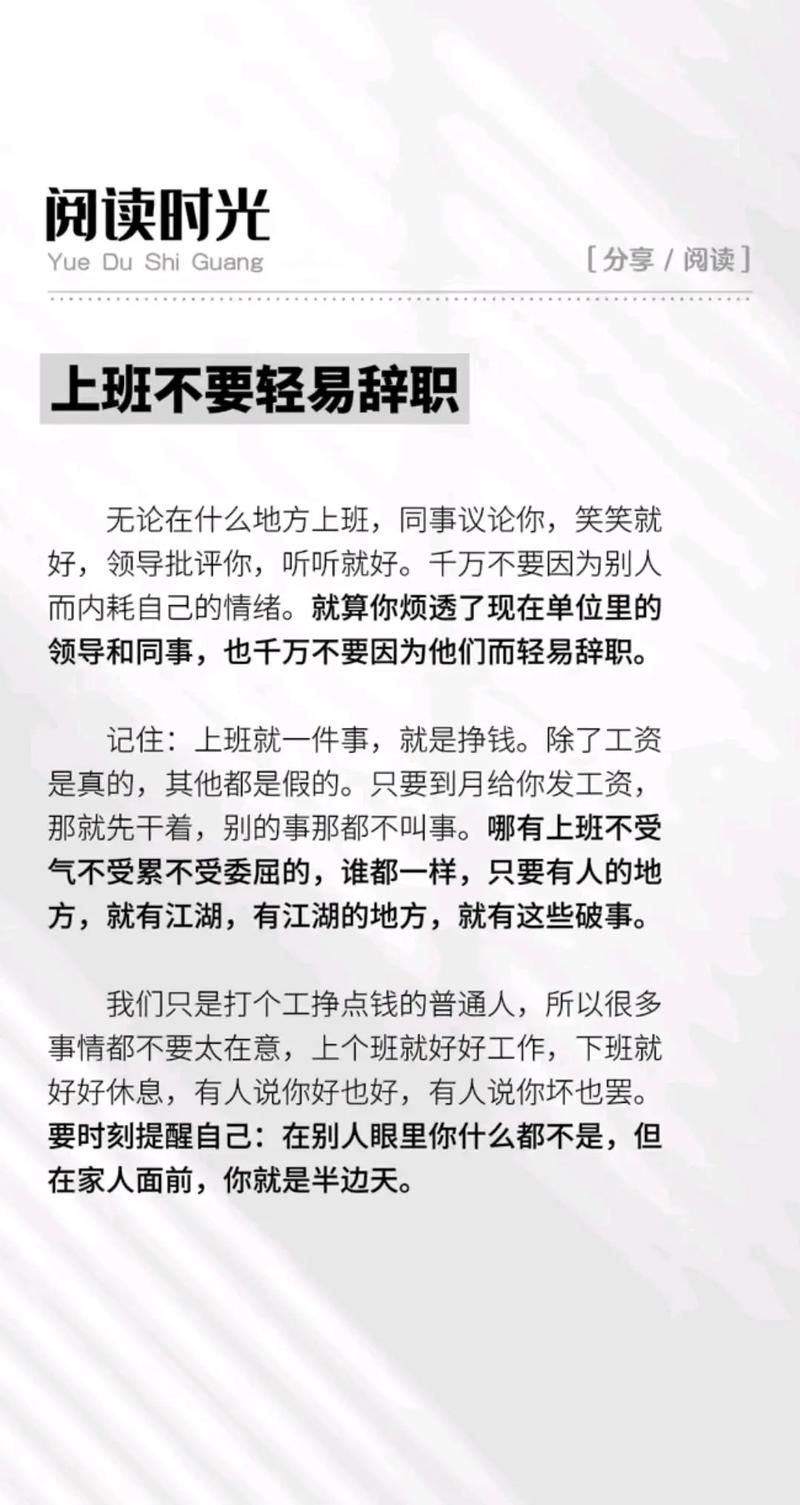 阅读时光
Yue Du Shi Guang

[分享 / 阅读]

上班不要轻易辞职

无论在什么地方上班，同事议论你，笑笑就好，领导批评你，听听就好。千万不要因为别人而内耗自己的情绪。就算你烦透了现在单位里的领导和同事，也千万不要因为他们而轻易辞职。

记住：上班就一件事，就是挣钱。除了工资是真的，其他都是假的。只要到月给你发工资，那就先干着，别的事那都不叫事。哪有上班不受气不受累不受委屈的，谁都一样，只要有人的地方，就有江湖，有江湖的地方，就有这些破事。

我们只是打个工挣点钱的普通人，所以很多事情都不要太在意，上个班就好好工作，下班就好好休息，有人说你好也好，有人说你坏也罢。要时刻提醒自己：在别人眼里你什么都不是，但在家人面前，你就是半边天。